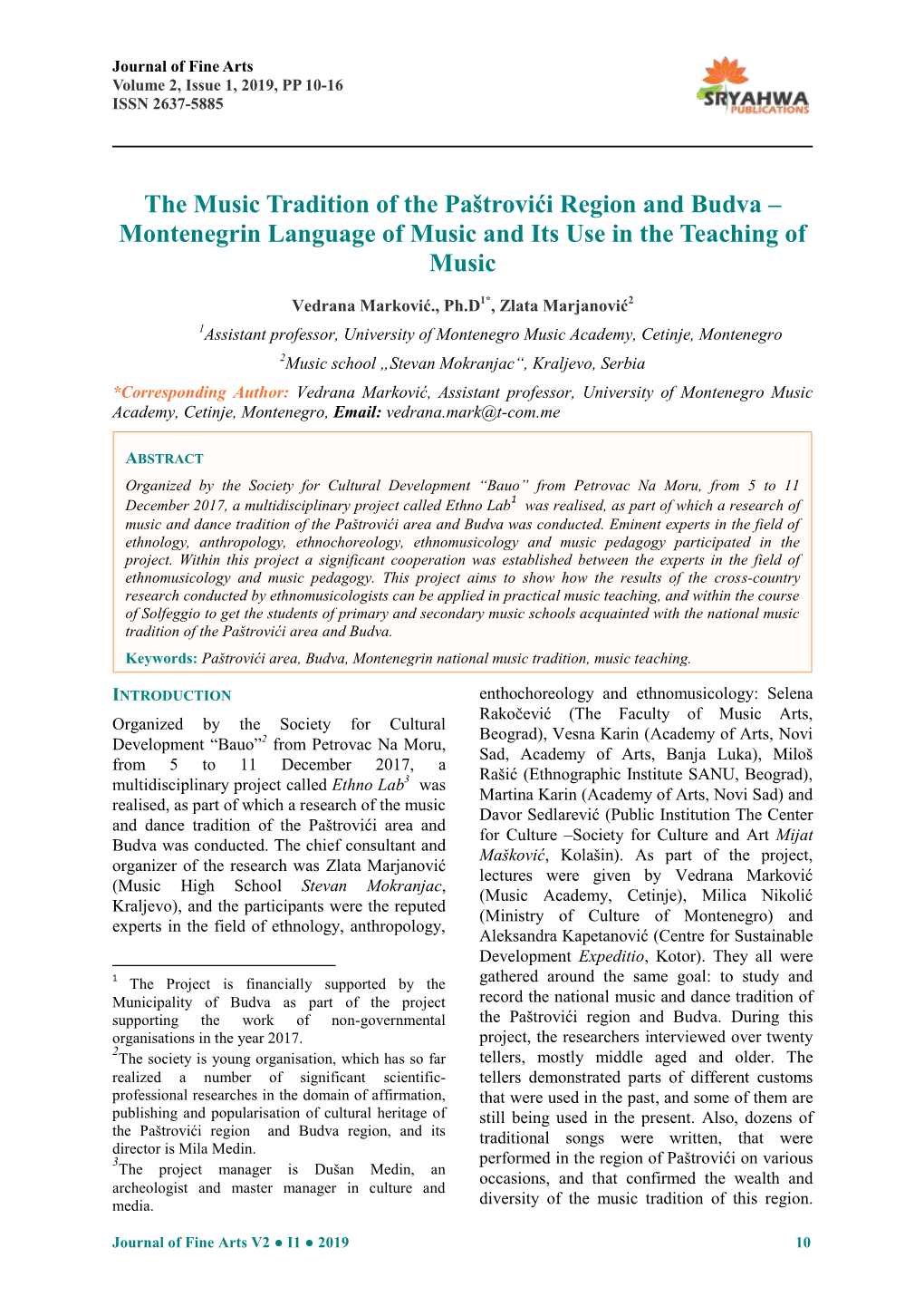 Journal of Fine Arts
Volume 2, Issue 1, 2019, PP 10-16
ISSN 2637-5885

SRYAHWA PUBLICATIONS

The Music Tradition of the Paštrovići Region and Budva – Montenegrin Language of Music and Its Use in the Teaching of Music

Vedrana Marković., Ph.D$^{1*}$, Zlata Marjanović$^{2}$

$^{1}$Assistant professor, University of Montenegro Music Academy, Cetinje, Montenegro

$^{2}$Music school „Stevan Mokranjac“, Kraljevo, Serbia

*Corresponding Author: Vedrana Marković, Assistant professor, University of Montenegro Music Academy, Cetinje, Montenegro, Email: vedrana.mark@t-com.me

ABSTRACT

Organized by the Society for Cultural Development “Bauo” from Petrovac Na Moru, from 5 to 11 December 2017, a multidisciplinary project called Ethno Lab$^{1}$ was realised, as part of which a research of music and dance tradition of the Paštrovići area and Budva was conducted. Eminent experts in the field of ethnology, anthropology, ethnochoreology, ethnomusicology and music pedagogy participated in the project. Within this project a significant cooperation was established between the experts in the field of ethnomusicology and music pedagogy. This project aims to show how the results of the cross-country research conducted by ethnomusicologists can be applied in practical music teaching, and within the course of Solfeggio to get the students of primary and secondary music schools acquainted with the national music tradition of the Paštrovići area and Budva.

Keywords: Paštrovići area, Budva, Montenegrin national music tradition, music teaching.

INTRODUCTION

Organized by the Society for Cultural Development “Bauo”$^{2}$ from Petrovac Na Moru, from 5 to 11 December 2017, a multidisciplinary project called Ethno Lab$^{3}$ was realised, as part of which a research of the music and dance tradition of the Paštrovići area and Budva was conducted. The chief consultant and organizer of the research was Zlata Marjanović (Music High School Stevan Mokranjac, Kraljevo), and the participants were the reputed experts in the field of ethnology, anthropology,

$^{1}$ The Project is financially supported by the Municipality of Budva as part of the project supporting the work of non-governmental organisations in the year 2017.
$^{2}$The society is young organisation, which has so far realized a number of significant scientific-professional researches in the domain of affirmation, publishing and popularisation of cultural heritage of the Paštrovići region and Budva region, and its director is Mila Medin.
$^{3}$The project manager is Dušan Medin, an archeologist and master manager in culture and media.

enthochoreology and ethnomusicology: Selena Rakočević (The Faculty of Music Arts, Beograd), Vesna Karin (Academy of Arts, Novi Sad, Academy of Arts, Banja Luka), Miloš Rašić (Ethnographic Institute SANU, Beograd), Martina Karin (Academy of Arts, Novi Sad) and Davor Sedlarević (Public Institution The Center for Culture –Society for Culture and Art Mijat Mašković, Kolašin). As part of the project, lectures were given by Vedrana Marković (Music Academy, Cetinje), Milica Nikolić (Ministry of Culture of Montenegro) and Aleksandra Kapetanović (Centre for Sustainable Development Expeditio, Kotor). They all were gathered around the same goal: to study and record the national music and dance tradition of the Paštrovići region and Budva. During this project, the researchers interviewed over twenty tellers, mostly middle aged and older. The tellers demonstrated parts of different customs that were used in the past, and some of them are still being used in the present. Also, dozens of traditional songs were written, that were performed in the region of Paštrovići on various occasions, and that confirmed the wealth and diversity of the music tradition of this region.

Journal of Fine Arts V2 ● I1 ● 2019 10